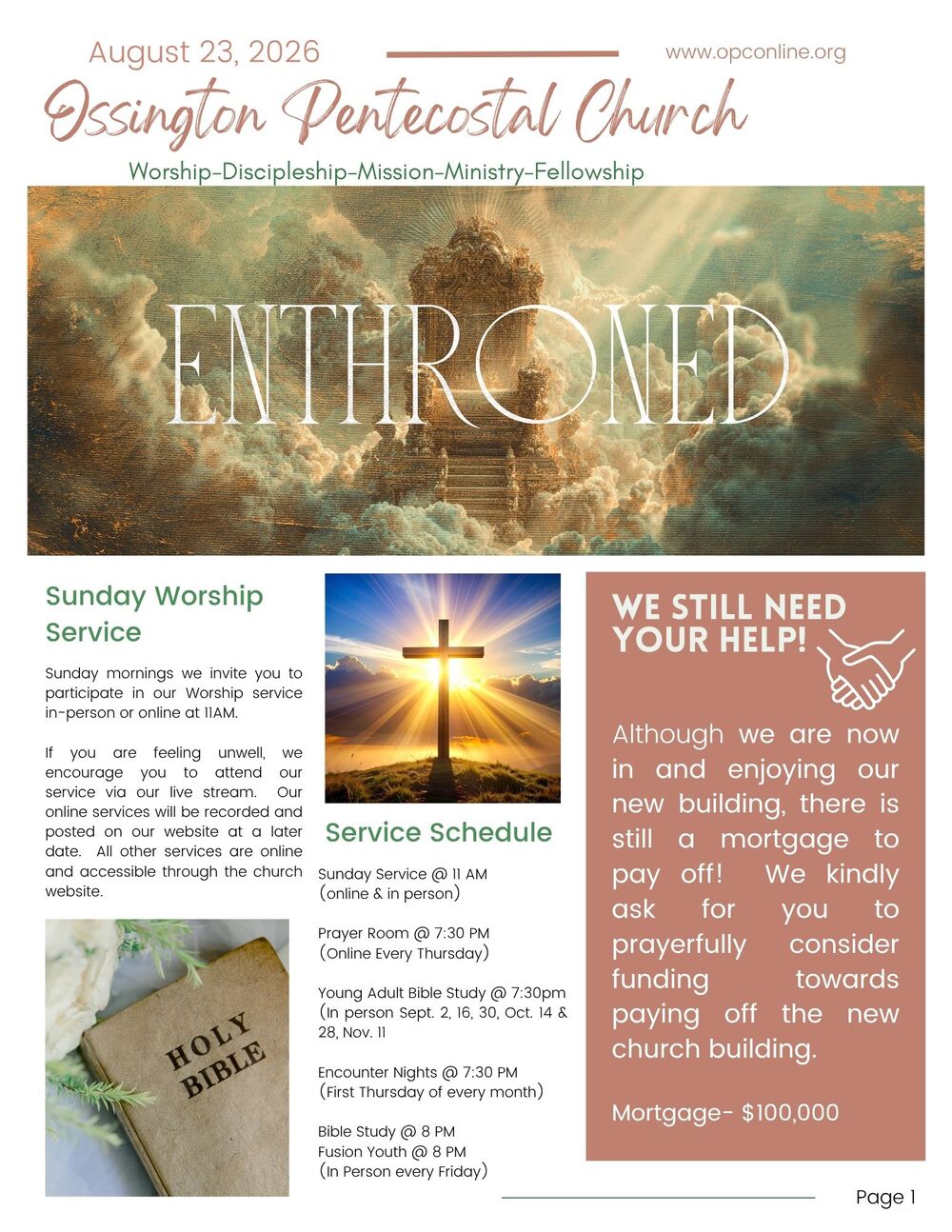 August 23, 2026

www.opconline.org

Ossington Pentecostal Church

Worship-Discipleship-Mission-Ministry-Fellowship

ENTHRONED

Sunday Worship Service

Sunday mornings we invite you to participate in our Worship service in-person or online at 11AM.

If you are feeling unwell, we encourage you to attend our service via our live stream. Our online services will be recorded and posted on our website at a later date. All other services are online and accessible through the church website.

HOLY BIBLE

Service Schedule

Sunday Service @ 11 AM
(online & in person)

Prayer Room @ 7:30 PM
(Online Every Thursday)

Young Adult Bible Study @ 7:30pm
(In person Sept. 2, 16, 30, Oct. 14 & 28, Nov. 11

Encounter Nights @ 7:30 PM
(First Thursday of every month)

Bible Study @ 8 PM
Fusion Youth @ 8 PM
(In Person every Friday)

WE STILL NEED YOUR HELP!

Although we are now in and enjoying our new building, there is still a mortgage to pay off! We kindly ask for you to prayerfully consider funding towards paying off the new church building.

Mortgage- $100,000

Page 1